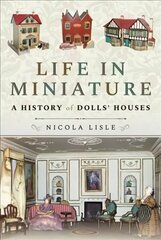 LIFE IN MINIATURE

A HISTORY of DOLLS' HOUSES

NICOLA LISLE